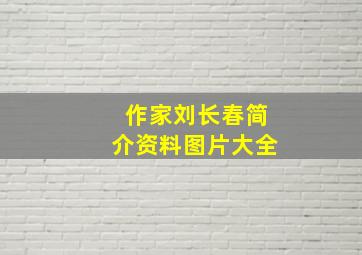 作家刘长春简介资料图片大全